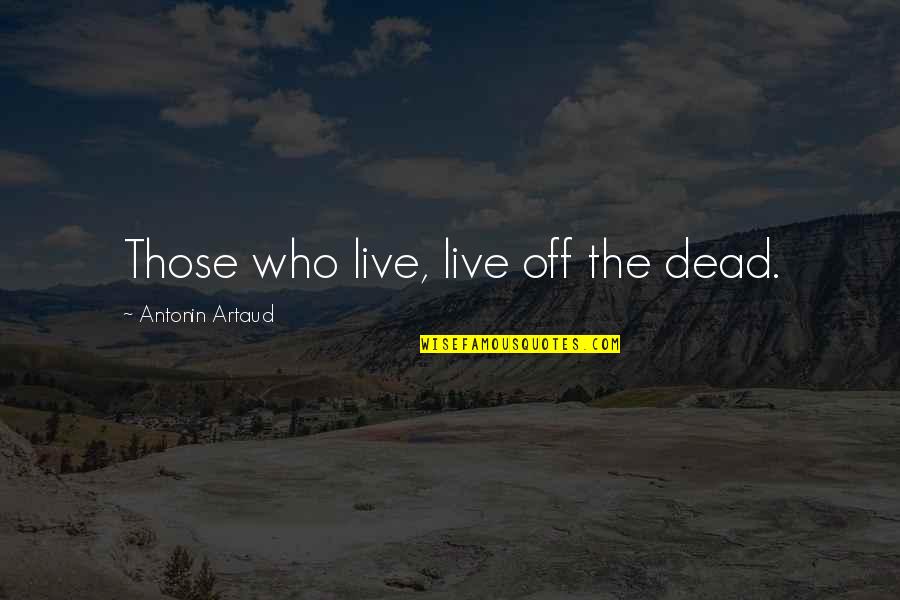 Those who live, live off the dead.

~ Antonin Artaud

WISEFAMOUSQUOTES.COM